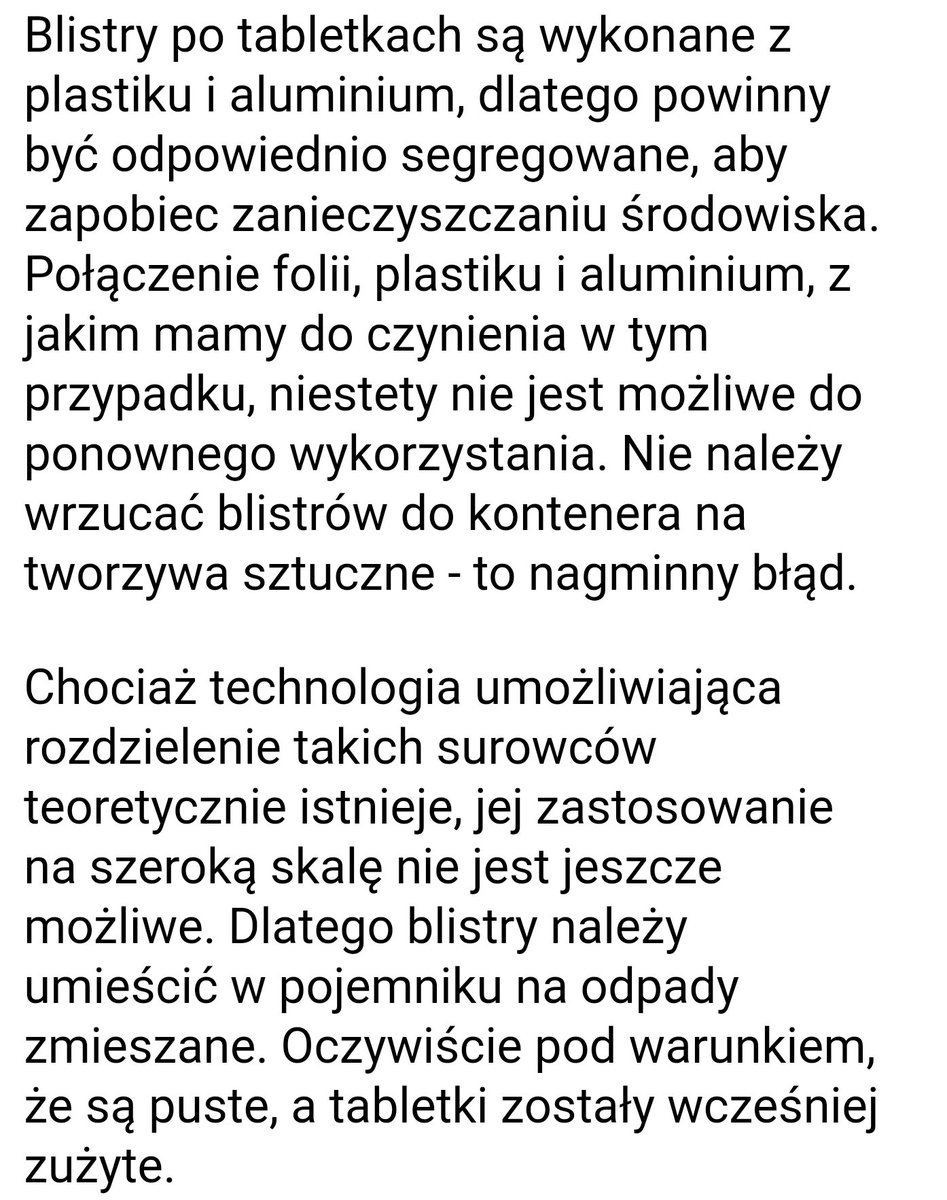 Blistry po tabletkach są wykonane z plastiku i aluminium, dlatego powinny być odpowiednio segregowane, aby zapobiec zanieczyszczaniu środowiska. Połączenie folii, plastiku i aluminium, z jakim mamy do czynienia w tym przypadku, niestety nie jest możliwe do ponownego wykorzystania. Nie należy wrzucać blistrów do kontenera na tworzywa sztuczne - to nagminny błąd.

Chociaż technologia umożliwiająca rozdzielenie takich surowców teoretycznie istnieje, jej zastosowanie na szeroką skalę nie jest jeszcze możliwe. Dlatego blistry należy umieścić w pojemniku na odpady zmieszane. Oczywiście pod warunkiem, że są puste, a tabletki zostały wcześniej zużyte.